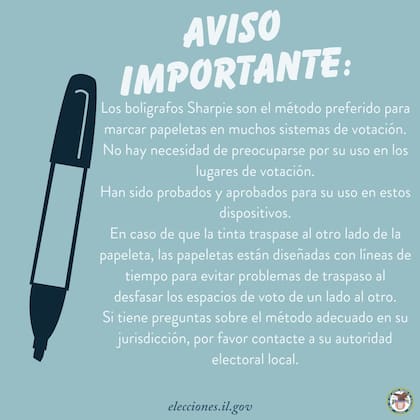 AVISO IMPORTANTE:

Los bolígrafos Sharpie son el método preferido para marcar papeletas en muchos sistemas de votación.
No hay necesidad de preocuparse por su uso en los lugares de votación.
Han sido probados y aprobados para su uso en estos dispositivos.
En caso de que la tinta traspase al otro lado de la papeleta, las papeletas están diseñadas con líneas de tiempo para evitar problemas de traspaso al desfasar los espacios de voto de un lado al otro.
Si tiene preguntas sobre el método adecuado en su jurisdicción, por favor contacte a su autoridad electoral local.

elecciones.il.gov